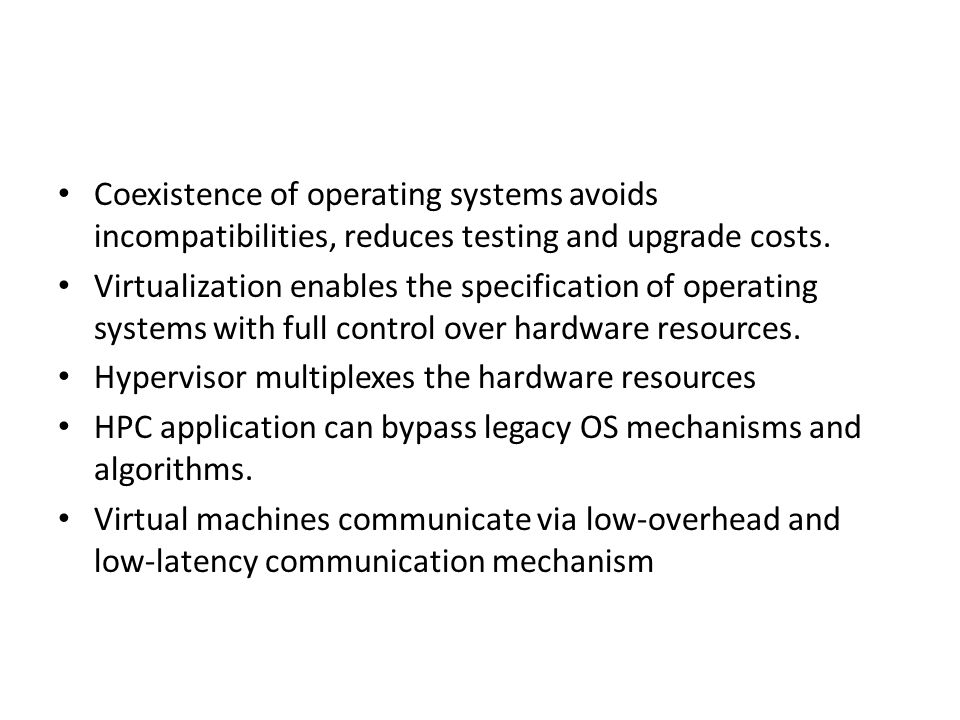 • Coexistence of operating systems avoids incompatibilities, reduces testing and upgrade costs.
• Virtualization enables the specification of operating systems with full control over hardware resources.
• Hypervisor multiplexes the hardware resources
• HPC application can bypass legacy OS mechanisms and algorithms.
• Virtual machines communicate via low-overhead and low-latency communication mechanism